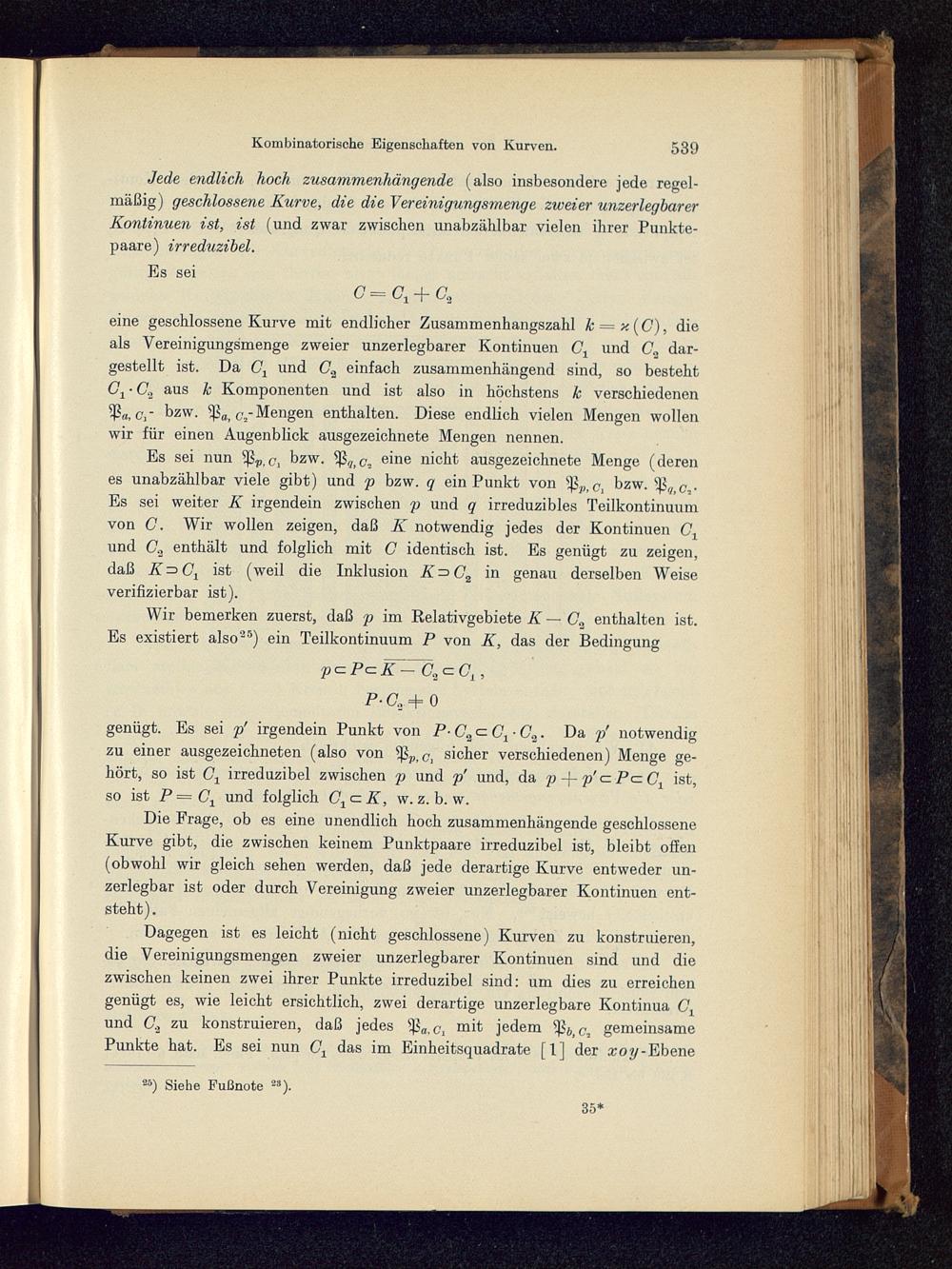 Kombinatorische Eigenschaften von Kurven. 539

Jede endlich hoch zusammenhängende (also insbesondere jede regelmäßig) geschlossene Kurve, die die Vereinigungsmenge zweier unzerlegbarer Kontinuen ist, ist (und zwar zwischen unabzählbar vielen ihrer Punktepaare) irreduzibel.

Es sei

$C = C_1 + C_2$

eine geschlossene Kurve mit endlicher Zusammenhangszahl $k = \varkappa(C)$, die als Vereinigungsmenge zweier unzerlegbarer Kontinuen $C_1$ und $C_2$ dargestellt ist. Da $C_1$ und $C_2$ einfach zusammenhängend sind, so besteht $C_1 \cdot C_2$ aus $k$ Komponenten und ist also in höchstens $k$ verschiedenen $\mathfrak{P}_{a, C_1}$- bzw. $\mathfrak{P}_{a, C_2}$-Mengen enthalten. Diese endlich vielen Mengen wollen wir für einen Augenblick ausgezeichnete Mengen nennen.

Es sei nun $\mathfrak{P}_{p, C_1}$ bzw. $\mathfrak{P}_{q, C_2}$ eine nicht ausgezeichnete Menge (deren es unabzählbar viele gibt) und $p$ bzw. $q$ ein Punkt von $\mathfrak{P}_{p, C_1}$ bzw. $\mathfrak{P}_{q, C_2}$. Es sei weiter $K$ irgendein zwischen $p$ und $q$ irreduzibles Teilkontinuum von $C$. Wir wollen zeigen, daß $K$ notwendig jedes der Kontinuen $C_1$ und $C_2$ enthält und folglich mit $C$ identisch ist. Es genügt zu zeigen, daß $K \supset C_1$ ist (weil die Inklusion $K \supset C_2$ in genau derselben Weise verifizierbar ist).

Wir bemerken zuerst, daß $p$ im Relativgebiete $K - C_2$ enthalten ist. Es existiert also$^{25}$) ein Teilkontinuum $P$ von $K$, das der Bedingung

$p \subset P \subset \overline{K - C_2} \subset C_1,$

$P \cdot C_2 \neq 0$

genügt. Es sei $p'$ irgendein Punkt von $P \cdot C_2 \subset C_1 \cdot C_2$. Da $p'$ notwendig zu einer ausgezeichneten (also von $\mathfrak{P}_{p, C_1}$ sicher verschiedenen) Menge gehört, so ist $C_1$ irreduzibel zwischen $p$ und $p'$ und, da $p + p' \subset P \subset C_1$ ist, so ist $P = C_1$ und folglich $C_1 \subset K$, w. z. b. w.

Die Frage, ob es eine unendlich hoch zusammenhängende geschlossene Kurve gibt, die zwischen keinem Punktpaare irreduzibel ist, bleibt offen (obwohl wir gleich sehen werden, daß jede derartige Kurve entweder unzerlegbar ist oder durch Vereinigung zweier unzerlegbarer Kontinuen entsteht).

Dagegen ist es leicht (nicht geschlossene) Kurven zu konstruieren, die Vereinigungsmengen zweier unzerlegbarer Kontinuen sind und die zwischen keinen zwei ihrer Punkte irreduzibel sind: um dies zu erreichen genügt es, wie leicht ersichtlich, zwei derartige unzerlegbare Kontinua $C_1$ und $C_2$ zu konstruieren, daß jedes $\mathfrak{P}_{a, C_1}$ mit jedem $\mathfrak{P}_{b, C_2}$ gemeinsame Punkte hat. Es sei nun $C_1$ das im Einheitsquadrate [1] der $xoy$-Ebene

$^{25}$) Siehe Fußnote $^{23}$).

35*